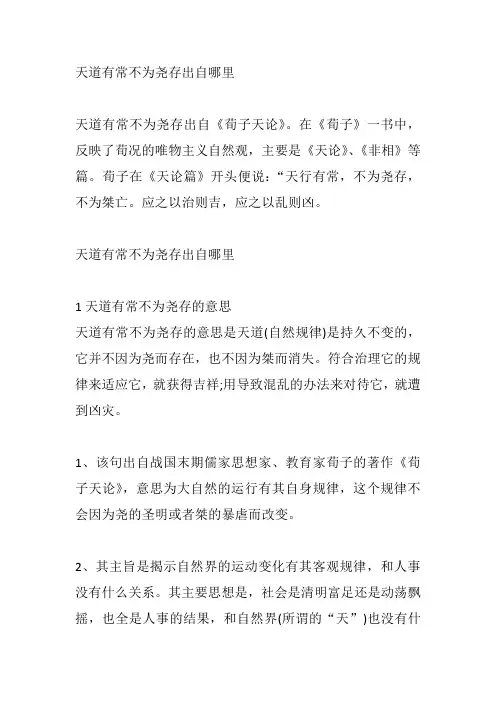 天道有常不为尧存出自哪里

天道有常不为尧存出自《荀子天论》。在《荀子》一书中，反映了荀况的唯物主义自然观，主要是《天论》、《非相》等篇。荀子在《天论篇》开头便说：“天行有常，不为尧存，不为桀亡。应之以治则吉，应之以乱则凶。

天道有常不为尧存出自哪里

1 天道有常不为尧存的意思
天道有常不为尧存的意思是天道(自然规律)是持久不变的，它并不因为尧而存在，也不因为桀而消失。符合治理它的规律来适应它，就获得吉祥;用导致混乱的办法来对待它，就遭到凶灾。

1、该句出自战国末期儒家思想家、教育家荀子的著作《荀子天论》，意思为大自然的运行有其自身规律，这个规律不会因为尧的圣明或者桀的暴虐而改变。

2、其主旨是揭示自然界的运动变化有其客观规律，和人事没有什么关系。其主要思想是，社会是清明富足还是动荡飘摇，也全是人事的结果，和自然界(所谓的“天”)也没有什